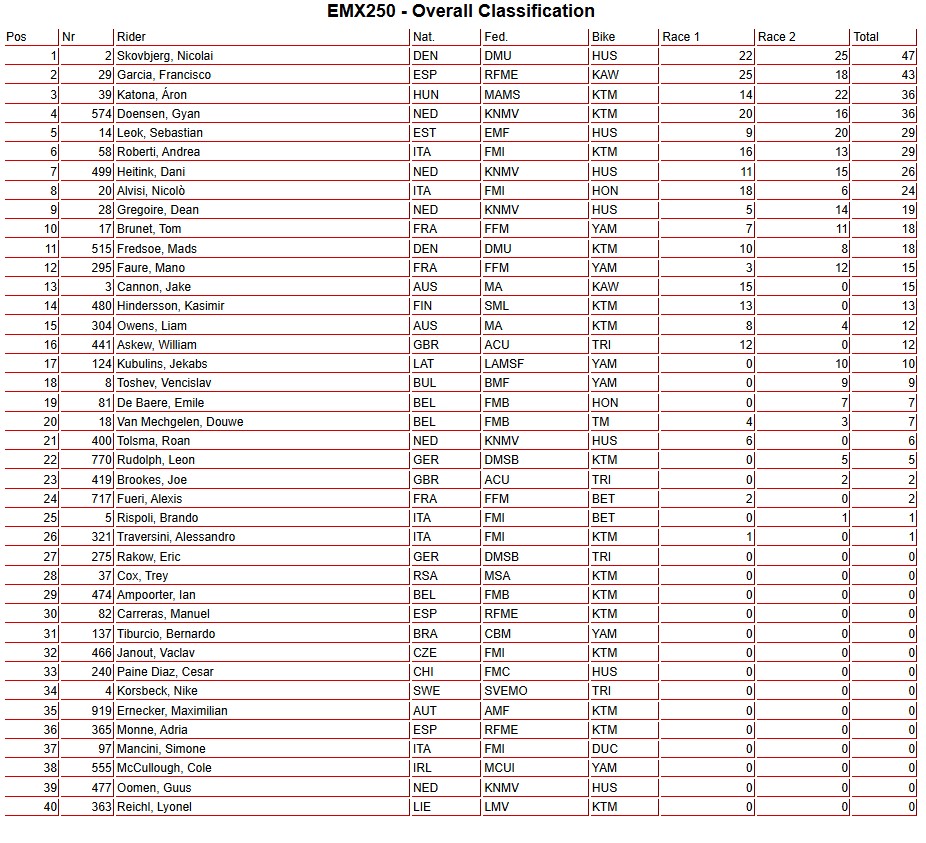 EMX250 - Overall Classification

| Pos | Nr | Rider | Nat. | Fed. | Bike | Race 1 | Race 2 | Total |
|---|---|---|---|---|---|---|---|---|
| 1 | 2 | Skovbjerg, Nicolai | DEN | DMU | HUS | 22 | 25 | 47 |
| 2 | 29 | Garcia, Francisco | ESP | RFME | KAW | 25 | 18 | 43 |
| 3 | 39 | Katona, Áron | HUN | MAMS | KTM | 14 | 22 | 36 |
| 4 | 574 | Doensen, Gyan | NED | KNMV | KTM | 20 | 16 | 36 |
| 5 | 14 | Leok, Sebastian | EST | EMF | HUS | 9 | 20 | 29 |
| 6 | 58 | Roberti, Andrea | ITA | FMI | KTM | 16 | 13 | 29 |
| 7 | 499 | Heitink, Dani | NED | KNMV | HUS | 11 | 15 | 26 |
| 8 | 20 | Alvisi, Nicolò | ITA | FMI | HON | 18 | 6 | 24 |
| 9 | 28 | Gregoire, Dean | NED | KNMV | HUS | 5 | 14 | 19 |
| 10 | 17 | Brunet, Tom | FRA | FFM | YAM | 7 | 11 | 18 |
| 11 | 515 | Fredsoe, Mads | DEN | DMU | KTM | 10 | 8 | 18 |
| 12 | 295 | Faure, Mano | FRA | FFM | YAM | 3 | 12 | 15 |
| 13 | 3 | Cannon, Jake | AUS | MA | KAW | 15 | 0 | 15 |
| 14 | 480 | Hindersson, Kasimir | FIN | SML | KTM | 13 | 0 | 13 |
| 15 | 304 | Owens, Liam | AUS | MA | KTM | 8 | 4 | 12 |
| 16 | 441 | Askew, William | GBR | ACU | TRI | 12 | 0 | 12 |
| 17 | 124 | Kubulins, Jekabs | LAT | LAMSF | YAM | 0 | 10 | 10 |
| 18 | 8 | Toshev, Vencislav | BUL | BMF | YAM | 0 | 9 | 9 |
| 19 | 81 | De Baere, Emile | BEL | FMB | HON | 0 | 7 | 7 |
| 20 | 18 | Van Mechgelen, Douwe | BEL | FMB | TM | 4 | 3 | 7 |
| 21 | 400 | Tolsma, Roan | NED | KNMV | HUS | 6 | 0 | 6 |
| 22 | 770 | Rudolph, Leon | GER | DMSB | KTM | 0 | 5 | 5 |
| 23 | 419 | Brookes, Joe | GBR | ACU | TRI | 0 | 2 | 2 |
| 24 | 717 | Fueri, Alexis | FRA | FFM | BET | 2 | 0 | 2 |
| 25 | 5 | Rispoli, Brando | ITA | FMI | BET | 0 | 1 | 1 |
| 26 | 321 | Traversini, Alessandro | ITA | FMI | KTM | 1 | 0 | 1 |
| 27 | 275 | Rakow, Eric | GER | DMSB | TRI | 0 | 0 | 0 |
| 28 | 37 | Cox, Trey | RSA | MSA | KTM | 0 | 0 | 0 |
| 29 | 474 | Ampoorter, Ian | BEL | FMB | KTM | 0 | 0 | 0 |
| 30 | 82 | Carreras, Manuel | ESP | RFME | KTM | 0 | 0 | 0 |
| 31 | 137 | Tiburcio, Bernardo | BRA | CBM | YAM | 0 | 0 | 0 |
| 32 | 466 | Janout, Vaclav | CZE | FMI | KTM | 0 | 0 | 0 |
| 33 | 240 | Paine Diaz, Cesar | CHI | FMC | HUS | 0 | 0 | 0 |
| 34 | 4 | Korsbeck, Nike | SWE | SVEMO | TRI | 0 | 0 | 0 |
| 35 | 919 | Ernecker, Maximilian | AUT | AMF | KTM | 0 | 0 | 0 |
| 36 | 365 | Monne, Adria | ESP | RFME | KTM | 0 | 0 | 0 |
| 37 | 97 | Mancini, Simone | ITA | FMI | DUC | 0 | 0 | 0 |
| 38 | 555 | McCullough, Cole | IRL | MCUI | YAM | 0 | 0 | 0 |
| 39 | 477 | Oomen, Guus | NED | KNMV | HUS | 0 | 0 | 0 |
| 40 | 363 | Reichl, Lyonel | LIE | LMV | KTM | 0 | 0 | 0 |